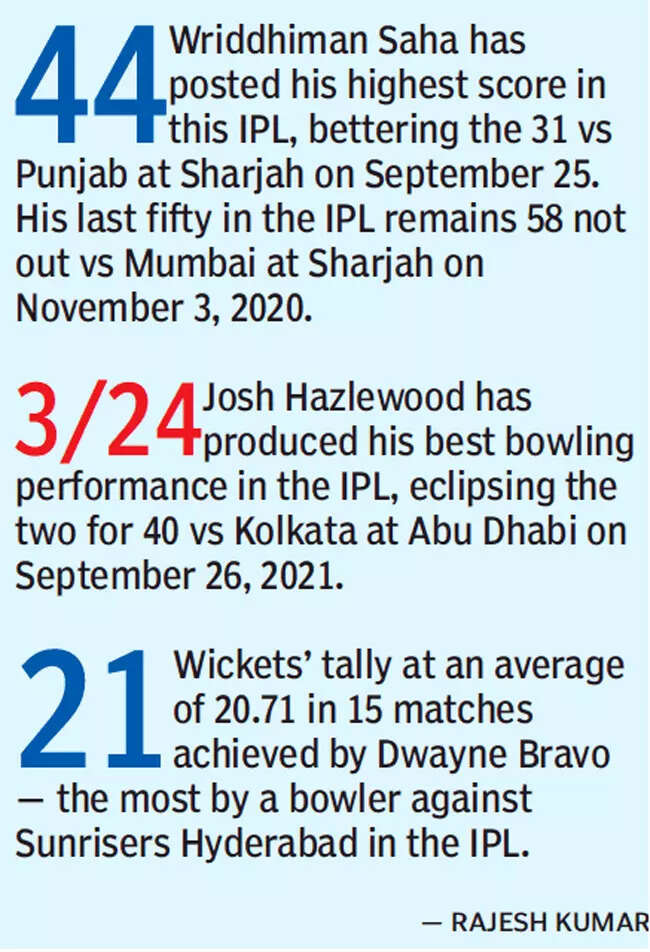 44 Wriddhiman Saha has posted his highest score in this IPL, bettering the 31 vs Punjab at Sharjah on September 25. His last fifty in the IPL remains 58 not out vs Mumbai at Sharjah on November 3, 2020.

3/24 Josh Hazlewood has produced his best bowling performance in the IPL, eclipsing the two for 40 vs Kolkata at Abu Dhabi on September 26, 2021.

21 Wickets' tally at an average of 20.71 in 15 matches achieved by Dwayne Bravo — the most by a bowler against Sunrisers Hyderabad in the IPL.

— RAJESH KUMAR